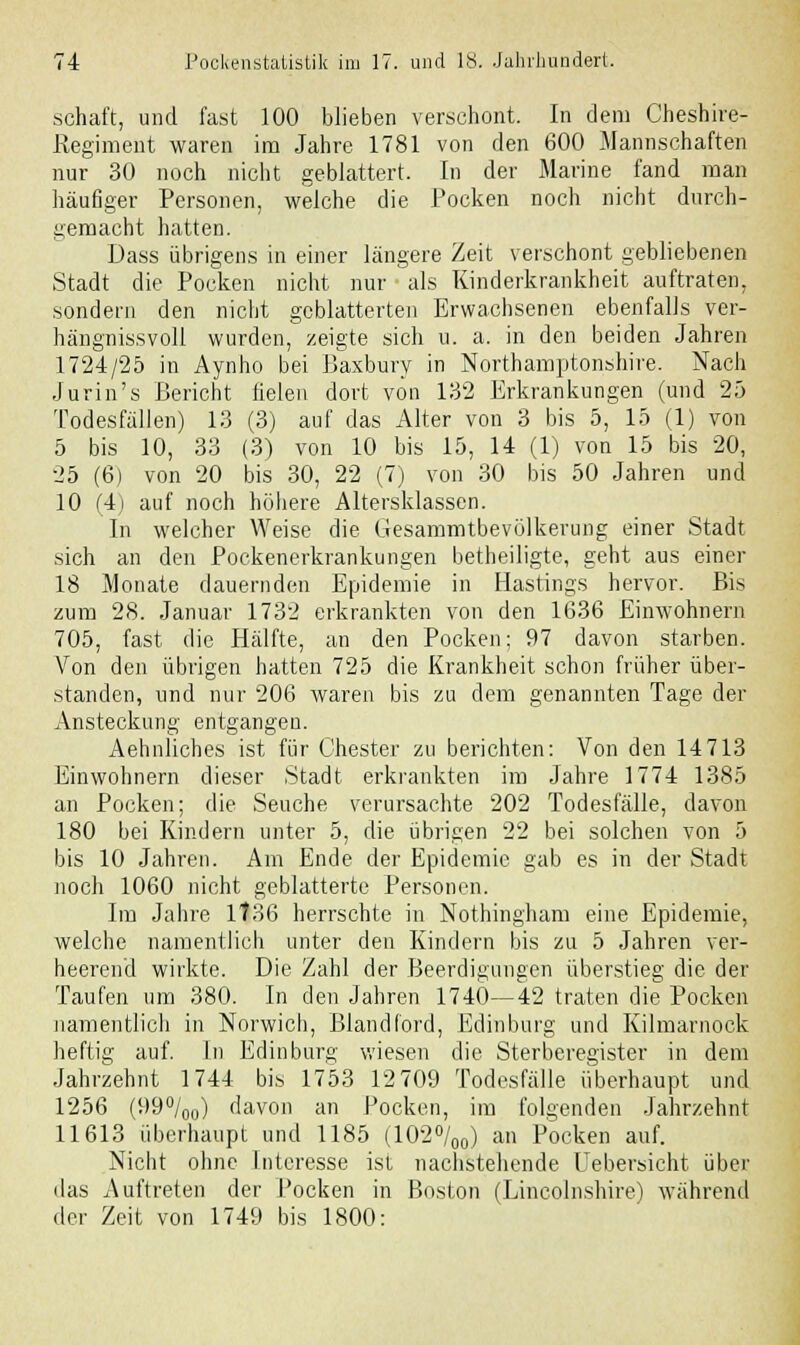 74 Pockenstatistik im 17. und 18. Jahrhundert.

schaft, und fast 100 blieben verschont. In dem Cheshire-Regiment waren im Jahre 1781 von den 600 Mannschaften nur 30 noch nicht geblattert. In der Marine fand man häufiger Personen, welche die Pocken noch nicht durchgemacht hatten.

Dass übrigens in einer längere Zeit verschont gebliebenen Stadt die Pocken nicht nur als Kinderkrankheit auftraten, sondern den nicht geblatterten Erwachsenen ebenfalls verhängnissvoll wurden, zeigte sich u. a. in den beiden Jahren 1724/25 in Aynho bei Baxbury in Northamptonshire. Nach Jurin's Bericht fielen dort von 132 Erkrankungen (und 25 Todesfällen) 13 (3) auf das Alter von 3 bis 5, 15 (1) von 5 bis 10, 33 (3) von 10 bis 15, 14 (1) von 15 bis 20, 25 (6) von 20 bis 30, 22 (7) von 30 bis 50 Jahren und 10 (4) auf noch höhere Altersklassen.

In welcher Weise die Gesammtbevölkerung einer Stadt sich an den Pockenerkrankungen betheiligte, geht aus einer 18 Monate dauernden Epidemie in Hastings hervor. Bis zum 28. Januar 1732 erkrankten von den 1636 Einwohnern 705, fast die Hälfte, an den Pocken; 97 davon starben. Von den übrigen hatten 725 die Krankheit schon früher überstanden, und nur 206 waren bis zu dem genannten Tage der Ansteckung entgangen.

Aehnliches ist für Chester zu berichten: Von den 14713 Einwohnern dieser Stadt erkrankten im Jahre 1774 1385 an Pocken; die Seuche verursachte 202 Todesfälle, davon 180 bei Kindern unter 5, die übrigen 22 bei solchen von 5 bis 10 Jahren. Am Ende der Epidemie gab es in der Stadt noch 1060 nicht geblatterte Personen.

Im Jahre 1736 herrschte in Nothingham eine Epidemie, welche namentlich unter den Kindern bis zu 5 Jahren verheerend wirkte. Die Zahl der Beerdigungen überstieg die der Taufen um 380. In den Jahren 1740—42 traten die Pocken namentlich in Norwich, Blandford, Edinburg und Kilmarnock heftig auf. In Edinburg wiesen die Sterberegister in dem Jahrzehnt 1744 bis 1753 12709 Todesfälle überhaupt und 1256 ($99^0/_{00}$) davon an Pocken, im folgenden Jahrzehnt 11613 überhaupt und 1185 ($102^0/_{00}$) an Pocken auf.

Nicht ohne Interesse ist nachstehende Uebersicht über das Auftreten der Pocken in Boston (Lincolnshire) während der Zeit von 1749 bis 1800: